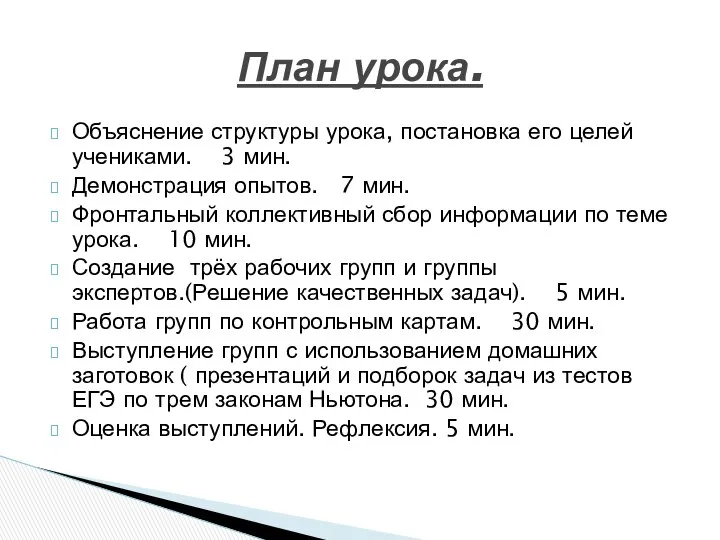 План урока.

Объяснение структуры урока, постановка его целей учениками. 3 мин.

Демонстрация опытов. 7 мин.

Фронтальный коллективный сбор информации по теме урока. 10 мин.

Создание трёх рабочих групп и группы экспертов.(Решение качественных задач). 5 мин.

Работа групп по контрольным картам. 30 мин.

Выступление групп с использованием домашних заготовок ( презентаций и подборок задач из тестов ЕГЭ по трем законам Ньютона. 30 мин.

Оценка выступлений. Рефлексия. 5 мин.